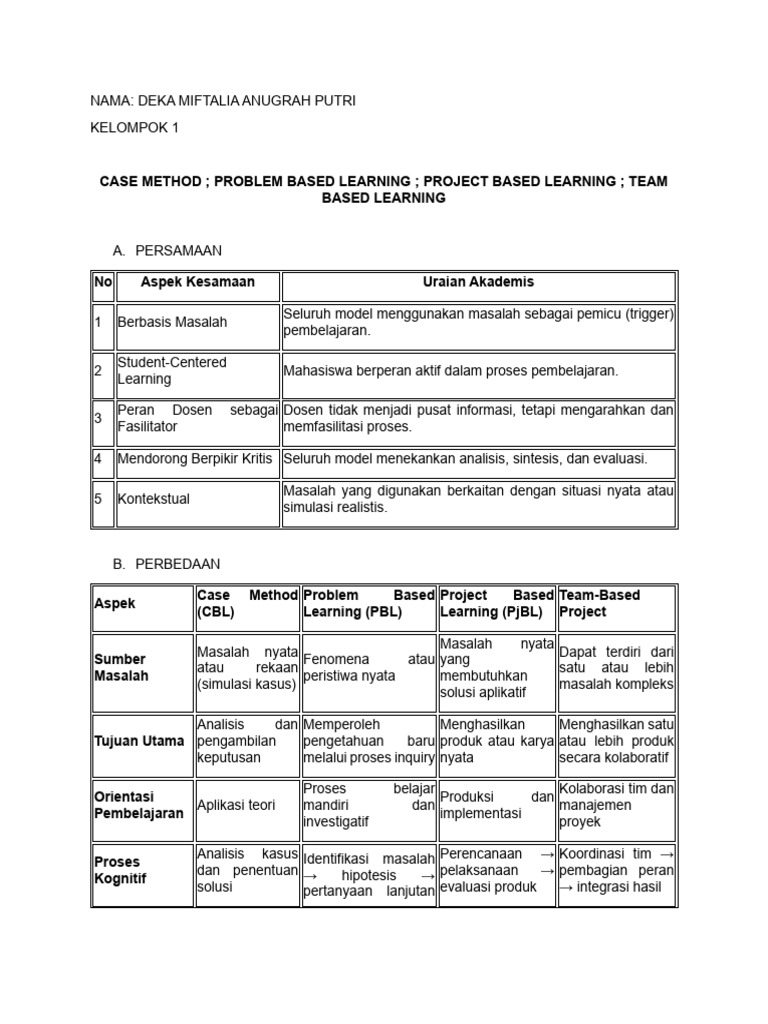 NAMA: DEKA MIFTALIA ANUGRAH PUTRI

KELOMPOK 1

CASE METHOD ; PROBLEM BASED LEARNING ; PROJECT BASED LEARNING ; TEAM BASED LEARNING

A. PERSAMAAN

| No | Aspek Kesamaan | Uraian Akademis |
|---|---|---|
| 1 | Berbasis Masalah | Seluruh model menggunakan masalah sebagai pemicu (trigger) pembelajaran. |
| 2 | Student-Centered Learning | Mahasiswa berperan aktif dalam proses pembelajaran. |
| 3 | Peran Dosen sebagai Fasilitator | Dosen tidak menjadi pusat informasi, tetapi mengarahkan dan memfasilitasi proses. |
| 4 | Mendorong Berpikir Kritis | Seluruh model menekankan analisis, sintesis, dan evaluasi. |
| 5 | Kontekstual | Masalah yang digunakan berkaitan dengan situasi nyata atau simulasi realistis. |

B. PERBEDAAN

| Aspek | Case Method (CBL) | Problem Based Learning (PBL) | Project Based Learning (PjBL) | Team-Based Project |
|---|---|---|---|---|
| Sumber Masalah | Masalah nyata atau rekaan (simulasi kasus) | Fenomena atau peristiwa nyata | Masalah nyata yang membutuhkan solusi aplikatif | Dapat terdiri dari satu atau lebih masalah kompleks |
| Tujuan Utama | Analisis dan pengambilan keputusan | Memperoleh pengetahuan baru melalui proses inquiry | Menghasilkan produk atau karya nyata | Menghasilkan satu atau lebih produk secara kolaboratif |
| Orientasi Pembelajaran | Aplikasi teori | Proses belajar mandiri dan investigatif | Produksi dan implementasi | Kolaborasi tim dan manajemen proyek |
| Proses Kognitif | Analisis kasus dan penentuan solusi | Identifikasi masalah → hipotesis → pertanyaan lanjutan | Perencanaan → pelaksanaan → evaluasi produk | Koordinasi tim → pembagian peran → integrasi hasil |